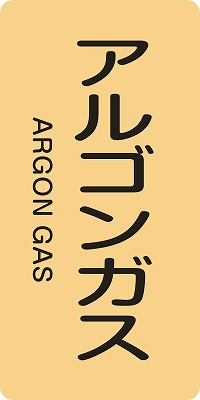 アルゴンガス

ARGON GAS